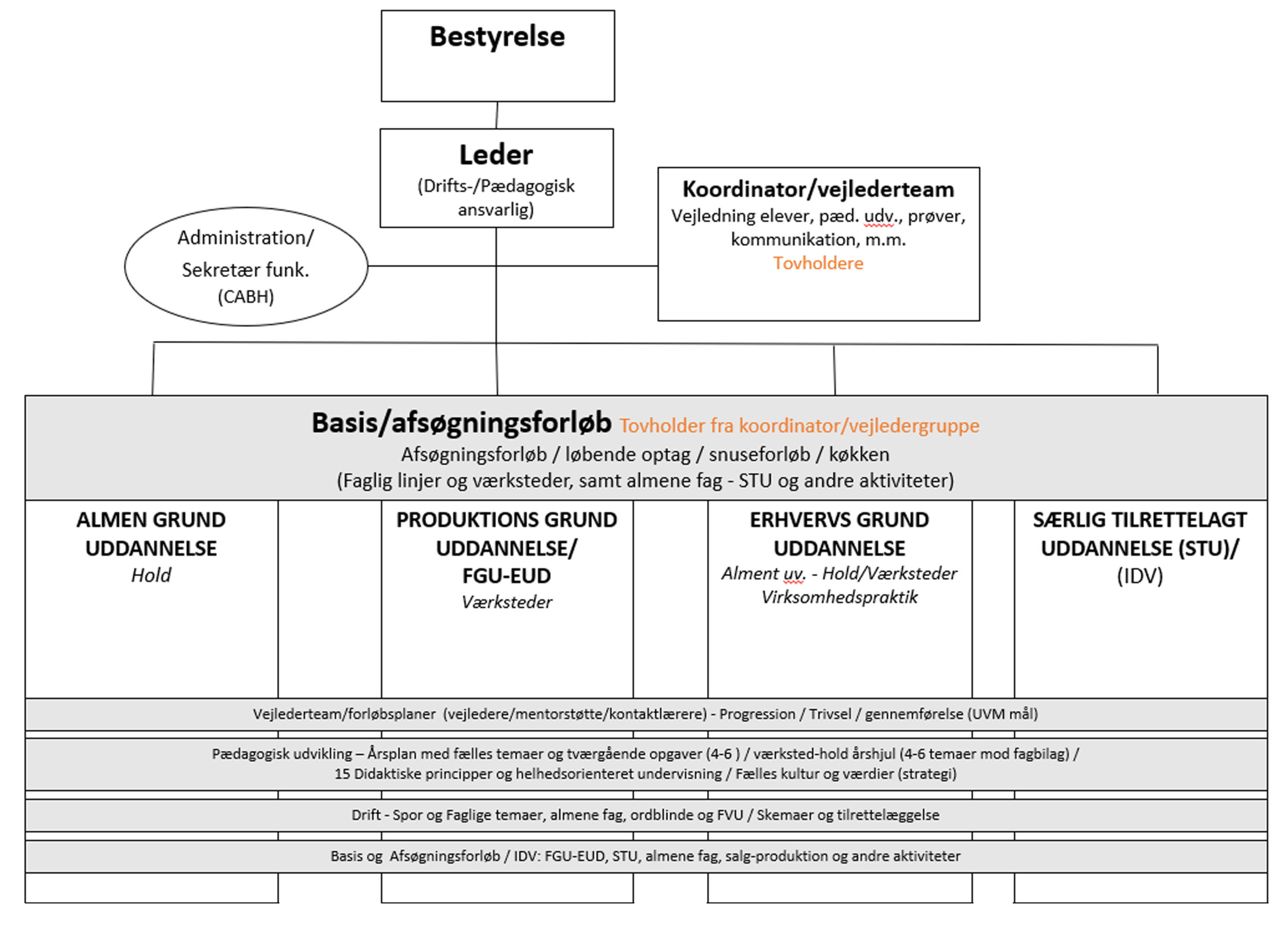 Bestyrelse

Leder
(Drifts-/Pædagogisk ansvarlig)

Administration/
Sekretær funk.
(CABH)

Koordinator/vejlederteam
Vejledning elever, pæd. udv., prøver, kommunikation, m.m.
Tovholdere

Basis/afsøgningsforløb Tovholder fra koordinator/vejledergruppe
Afsøgningsforløb / løbende optag / snuseforløb / køkken
(Faglig linjer og værksteder, samt almene fag - STU og andre aktiviteter)

ALMEN GRUND UDDANNELSE
Hold

PRODUKTIONS GRUND UDDANNELSE/
FGU-EUD
Værksteder

ERHVERVS GRUND UDDANNELSE
Alment uv. - Hold/Værksteder
Virksomhedspraktik

SÆRLIG TILRETTELAGT UDDANNELSE (STU)/
(IDV)

Vejlederteam/forløbsplaner (vejledere/mentorstøtte/kontaktlærere) - Progression / Trivsel / gennemførelse (UVM mål)

Pædagogisk udvikling – Årsplan med fælles temaer og tværgående opgaver (4-6 ) / værksted-hold årshjul (4-6 temaer mod fagbilag) /
15 Didaktiske principper og helhedsorienteret undervisning / Fælles kultur og værdier (strategi)

Drift - Spor og Faglige temaer, almene fag, ordblinde og FVU / Skemaer og tilrettelæggelse

Basis og Afsøgningsforløb / IDV: FGU-EUD, STU, almene fag, salg-produktion og andre aktiviteter